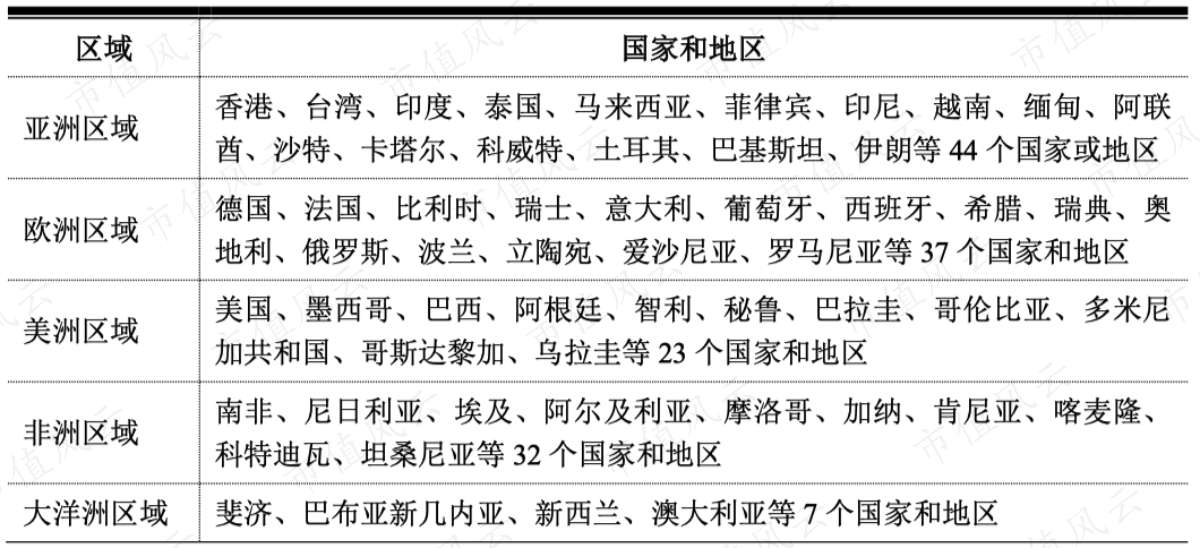 | 区域 | 国家和地区 |
|---|---|
| 亚洲区域 | 香港、台湾、印度、泰国、马来西亚、菲律宾、印尼、越南、缅甸、阿联酋、沙特、卡塔尔、科威特、土耳其、巴基斯坦、伊朗等44个国家或地区 |
| 欧洲区域 | 德国、法国、比利时、瑞士、意大利、葡萄牙、西班牙、希腊、瑞典、奥地利、俄罗斯、波兰、立陶宛、爱沙尼亚、罗马尼亚等37个国家和地区 |
| 美洲区域 | 美国、墨西哥、巴西、阿根廷、智利、秘鲁、巴拉圭、哥伦比亚、多米尼加共和国、哥斯达黎加、乌拉圭等23个国家和地区 |
| 非洲区域 | 南非、尼日利亚、埃及、阿尔及利亚、摩洛哥、加纳、肯尼亚、喀麦隆、科特迪瓦、坦桑尼亚等32个国家和地区 |
| 大洋洲区域 | 斐济、巴布亚新几内亚、新西兰、澳大利亚等7个国家和地区 |

市值风云